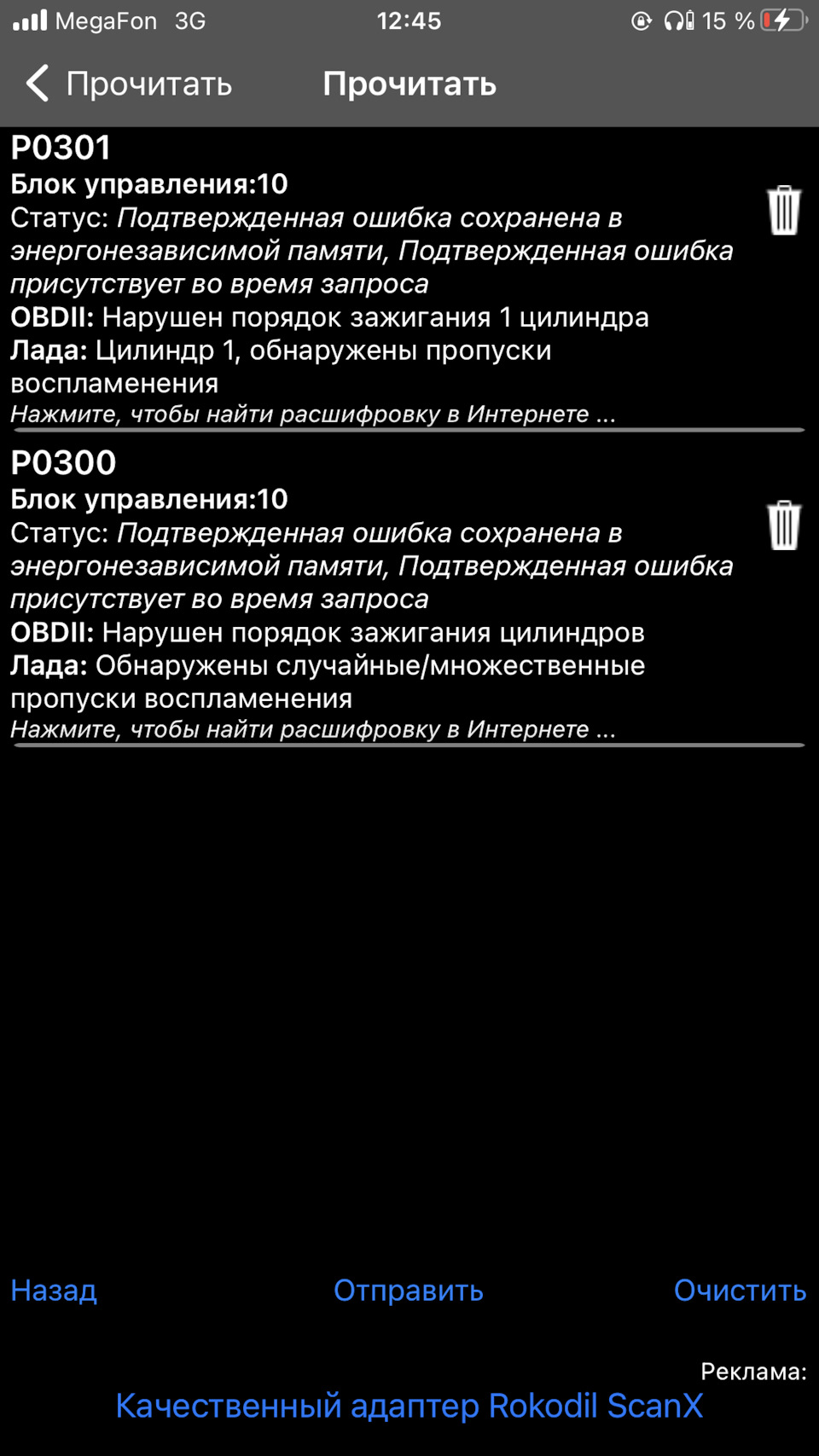 MegaFon 3G 12:45 15 %

Прочитать Прочитать

P0301
Блок управления:10
Статус: Подтвержденная ошибка сохранена в энергонезависимой памяти, Подтвержденная ошибка присутствует во время запроса
OBDII: Нарушен порядок зажигания 1 цилиндра
Лада: Цилиндр 1, обнаружены пропуски воспламенения
Нажмите, чтобы найти расшифровку в Интернете ...

P0300
Блок управления:10
Статус: Подтвержденная ошибка сохранена в энергонезависимой памяти, Подтвержденная ошибка присутствует во время запроса
OBDII: Нарушен порядок зажигания цилиндров
Лада: Обнаружены случайные/множественные пропуски воспламенения
Нажмите, чтобы найти расшифровку в Интернете ...

Назад Отправить Очистить

Реклама:
Качественный адаптер Rokodil ScanX